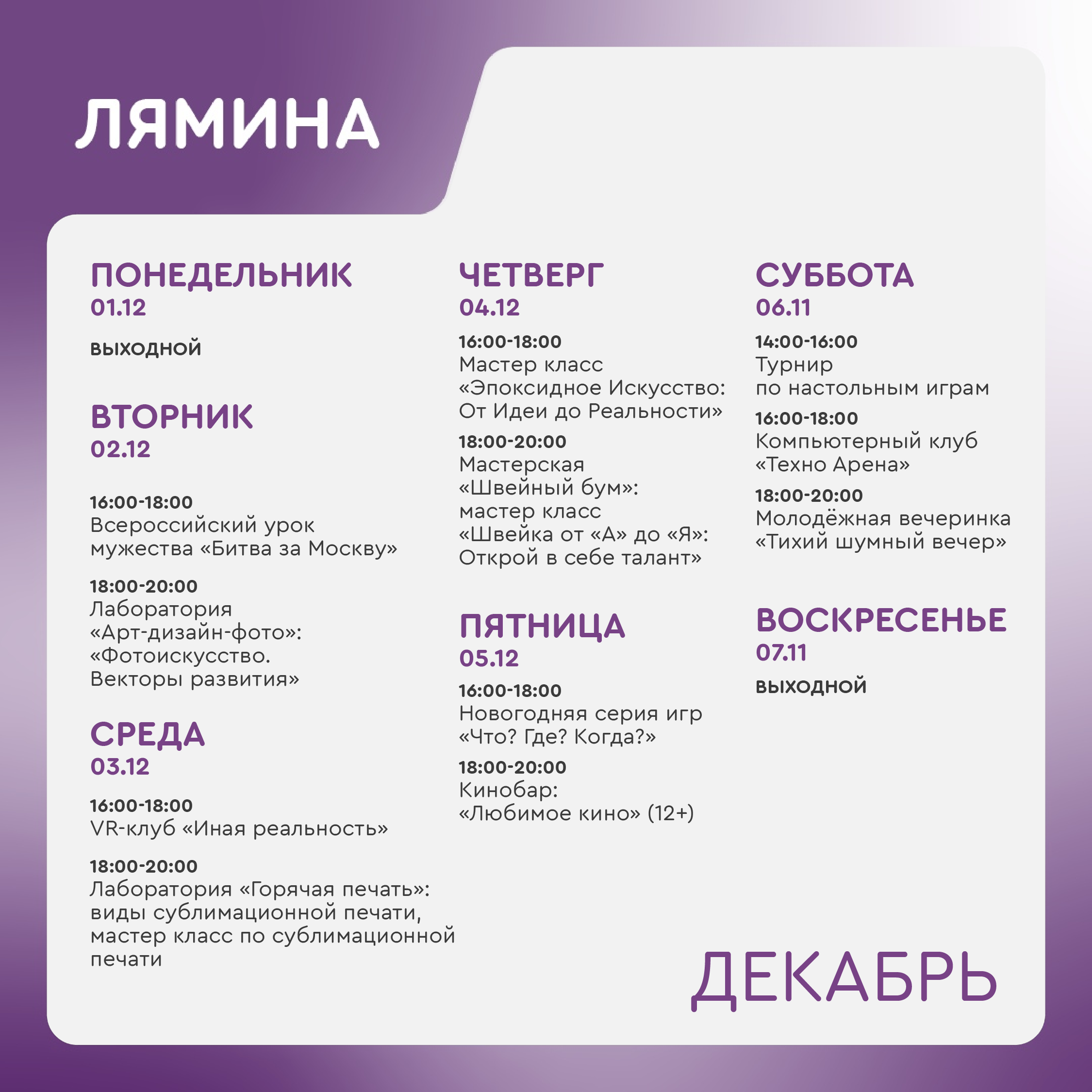 ЛЯМИНА

ПОНЕДЕЛЬНИК
01.12

ВЫХОДНОЙ

ВТОРНИК
02.12

16:00-18:00
Всероссийский урок мужества «Битва за Москву»

18:00-20:00
Лаборатория «Арт-дизайн-фото»: «Фотоискусство. Векторы развития»

СРЕДА
03.12

16:00-18:00
VR-клуб «Иная реальность»

18:00-20:00
Лаборатория «Горячая печать»: виды сублимационной печати, мастер класс по сублимационной печати

ЧЕТВЕРГ
04.12

16:00-18:00
Мастер класс «Эпоксидное Искусство: От Идеи до Реальности»

18:00-20:00
Мастерская «Швейный бум»: мастер класс «Швейка от «А» до «Я»: Открой в себе талант»

ПЯТНИЦА
05.12

16:00-18:00
Новогодняя серия игр «Что? Где? Когда?»

18:00-20:00
Кинобар: «Любимое кино» (12+)

СУББОТА
06.11

14:00-16:00
Турнир по настольным играм

16:00-18:00
Компьютерный клуб «Техно Арена»

18:00-20:00
Молодёжная вечеринка «Тихий шумный вечер»

ВОСКРЕСЕНЬЕ
07.11

ВЫХОДНОЙ

ДЕКАБРЬ